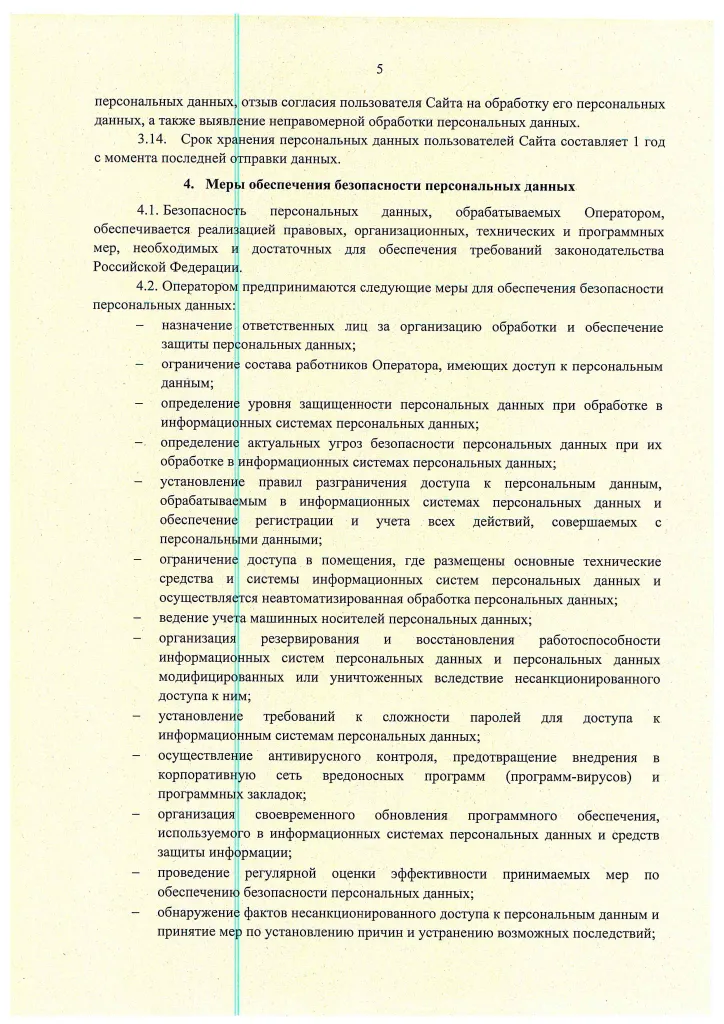 5

персональных данных, отзыв согласия пользователя Сайта на обработку его персональных данных, а также выявление неправомерной обработки персональных данных.

3.14. Срок хранения персональных данных пользователей Сайта составляет 1 год с момента последней отправки данных.

4. Меры обеспечения безопасности персональных данных

4.1. Безопасность персональных данных, обрабатываемых Оператором, обеспечивается реализацией правовых, организационных, технических и программных мер, необходимых и достаточных для обеспечения требований законодательства Российской Федерации.

4.2. Оператором предпринимаются следующие меры для обеспечения безопасности персональных данных:

– назначение ответственных лиц за организацию обработки и обеспечение защиты персональных данных;
– ограничение состава работников Оператора, имеющих доступ к персональным данным;
– определение уровня защищенности персональных данных при обработке в информационных системах персональных данных;
– определение актуальных угроз безопасности персональных данных при их обработке в информационных системах персональных данных;
– установление правил разграничения доступа к персональным данным, обрабатываемым в информационных системах персональных данных и обеспечение регистрации и учета всех действий, совершаемых с персональными данными;
– ограничение доступа в помещения, где размещены основные технические средства и системы информационных систем персональных данных и осуществляется неавтоматизированная обработка персональных данных;
– ведение учета машинных носителей персональных данных;
– организация резервирования и восстановления работоспособности информационных систем персональных данных и персональных данных модифицированных или уничтоженных вследствие несанкционированного доступа к ним;
– установление требований к сложности паролей для доступа к информационным системам персональных данных;
– осуществление антивирусного контроля, предотвращение внедрения в корпоративную сеть вредоносных программ (программ-вирусов) и программных закладок;
– организация своевременного обновления программного обеспечения, используемого в информационных системах персональных данных и средств защиты информации;
– проведение регулярной оценки эффективности принимаемых мер по обеспечению безопасности персональных данных;
– обнаружение фактов несанкционированного доступа к персональным данным и принятие мер по установлению причин и устранению возможных последствий;